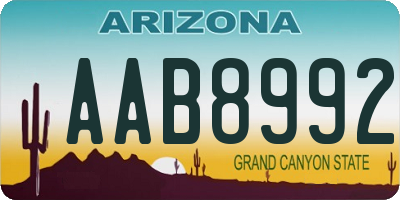 ARIZONA

AAB8992

GRAND CANYON STATE